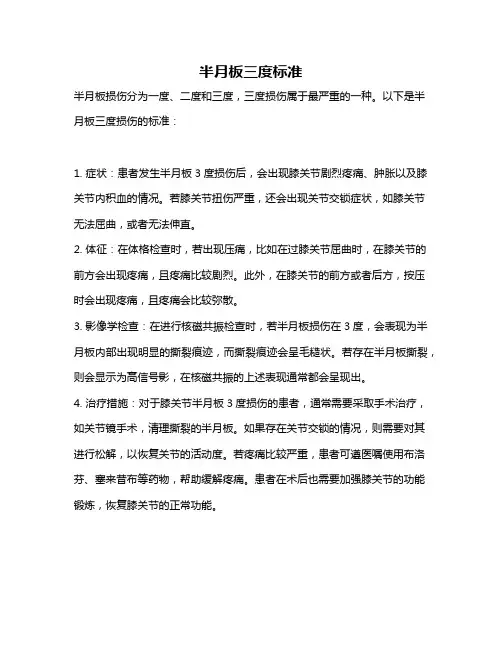 半月板三度标准

半月板损伤分为一度、二度和三度，三度损伤属于最严重的一种。以下是半月板三度损伤的标准：

1. 症状：患者发生半月板 3 度损伤后，会出现膝关节剧烈疼痛、肿胀以及膝关节内积血的情况。若膝关节扭伤严重，还会出现关节交锁症状，如膝关节无法屈曲，或者无法伸直。

2. 体征：在体格检查时，若出现压痛，比如在过膝关节屈曲时，在膝关节的前方会出现疼痛，且疼痛比较剧烈。此外，在膝关节的前方或者后方，按压时会出现疼痛，且疼痛会比较弥散。

3. 影像学检查：在进行核磁共振检查时，若半月板损伤在 3 度，会表现为半月板内部出现明显的撕裂痕迹，而撕裂痕迹会呈毛糙状。若存在半月板撕裂，则会显示为高信号影，在核磁共振的上述表现通常都会呈现出。

4. 治疗措施：对于膝关节半月板 3 度损伤的患者，通常需要采取手术治疗，如关节镜手术，清理撕裂的半月板。如果存在关节交锁的情况，则需要对其进行松解，以恢复关节的活动度。若疼痛比较严重，患者可遵医嘱使用布洛芬、塞来昔布等药物，帮助缓解疼痛。患者在术后也需要加强膝关节的功能锻炼，恢复膝关节的正常功能。